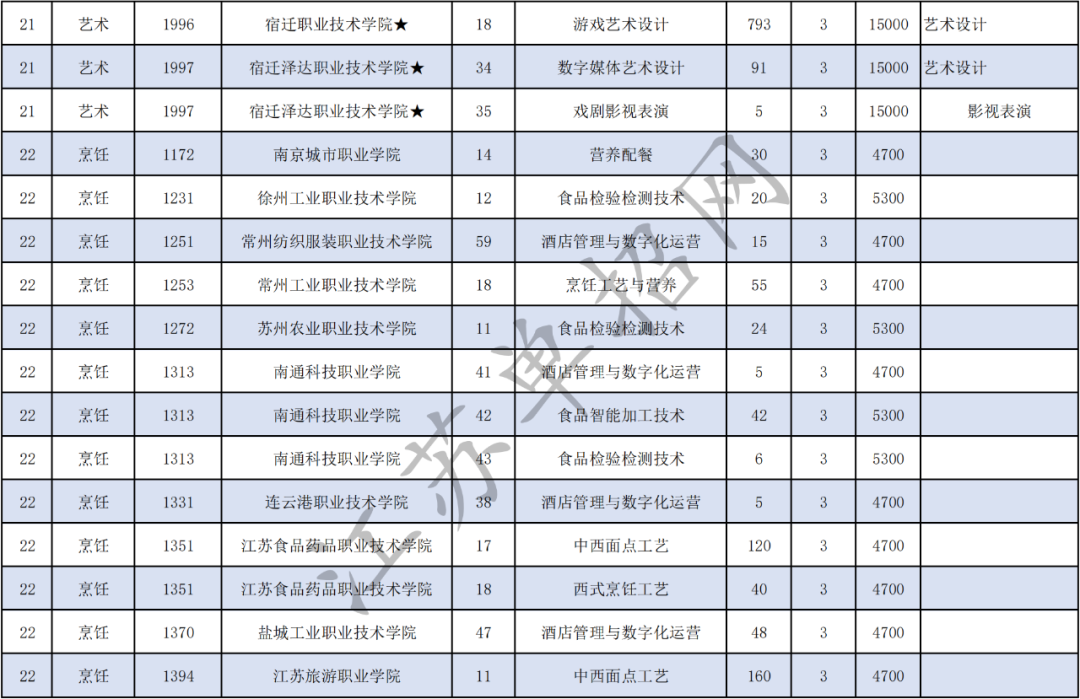 | 21 | 艺术 | 1996 | 宿迁职业技术学院★ | 18 | 游戏艺术设计 | 793 | 3 | 15000 | 艺术设计 |
|---|---|---|---|---|---|---|---|---|---|
| 21 | 艺术 | 1997 | 宿迁泽达职业技术学院★ | 34 | 数字媒体艺术设计 | 91 | 3 | 15000 | 艺术设计 |
| 21 | 艺术 | 1997 | 宿迁泽达职业技术学院★ | 35 | 戏剧影视表演 | 5 | 3 | 15000 | 影视表演 |
| 22 | 烹饪 | 1172 | 南京城市职业学院 | 14 | 营养配餐 | 30 | 3 | 4700 | |
| 22 | 烹饪 | 1231 | 徐州工业职业技术学院 | 12 | 食品检验检测技术 | 20 | 3 | 5300 | |
| 22 | 烹饪 | 1251 | 常州纺织服装职业技术学院 | 59 | 酒店管理与数字化运营 | 15 | 3 | 4700 | |
| 22 | 烹饪 | 1253 | 常州工业职业技术学院 | 18 | 烹饪工艺与营养 | 55 | 3 | 4700 | |
| 22 | 烹饪 | 1272 | 苏州农业职业技术学院 | 11 | 食品检验检测技术 | 24 | 3 | 5300 | |
| 22 | 烹饪 | 1313 | 南通科技职业学院 | 41 | 酒店管理与数字化运营 | 5 | 3 | 4700 | |
| 22 | 烹饪 | 1313 | 南通科技职业学院 | 42 | 食品智能加工技术 | 42 | 3 | 5300 | |
| 22 | 烹饪 | 1313 | 南通科技职业学院 | 43 | 食品检验检测技术 | 6 | 3 | 5300 | |
| 22 | 烹饪 | 1331 | 连云港职业技术学院 | 38 | 酒店管理与数字化运营 | 5 | 3 | 4700 | |
| 22 | 烹饪 | 1351 | 江苏食品药品职业技术学院 | 17 | 中西面点工艺 | 120 | 3 | 4700 | |
| 22 | 烹饪 | 1351 | 江苏食品药品职业技术学院 | 18 | 西式烹饪工艺 | 40 | 3 | 4700 | |
| 22 | 烹饪 | 1370 | 盐城工业职业技术学院 | 47 | 酒店管理与数字化运营 | 48 | 3 | 4700 | |
| 22 | 烹饪 | 1394 | 江苏旅游职业学院 | 11 | 中西面点工艺 | 160 | 3 | 4700 | |

江苏单招网